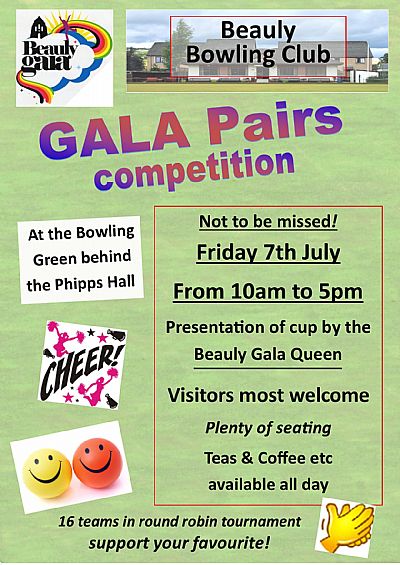 Beauly gala

Beauly Bowling Club

GALA Pairs competition

At the Bowling Green behind the Phipps Hall

CHEER!

Not to be missed!

Friday 7th July

From 10am to 5pm

Presentation of cup by the Beauly Gala Queen

Visitors most welcome

Plenty of seating

Teas & Coffee etc available all day

16 teams in round robin tournament support your favourite!